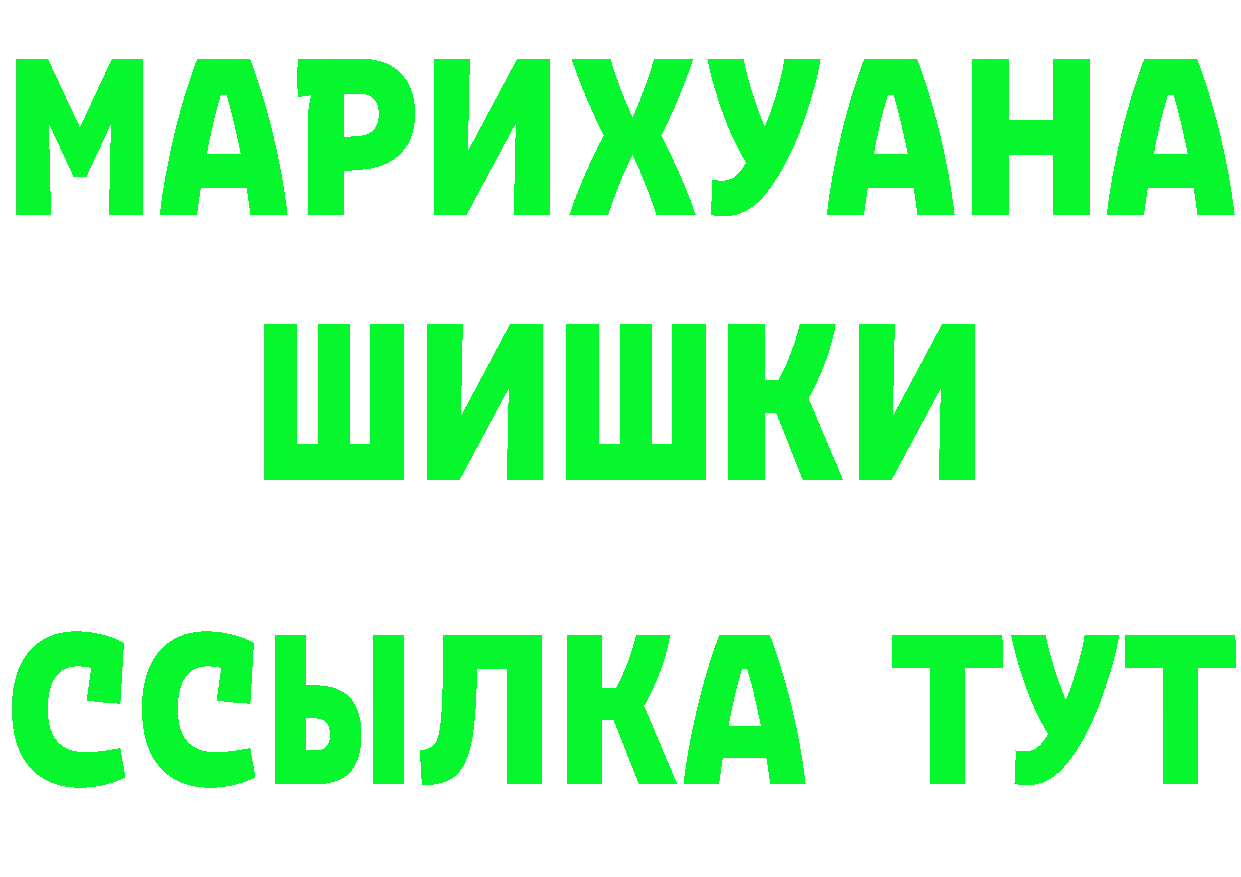 МАРИХУАНА
ШИШКИ
ССЫЛКА ТУТ